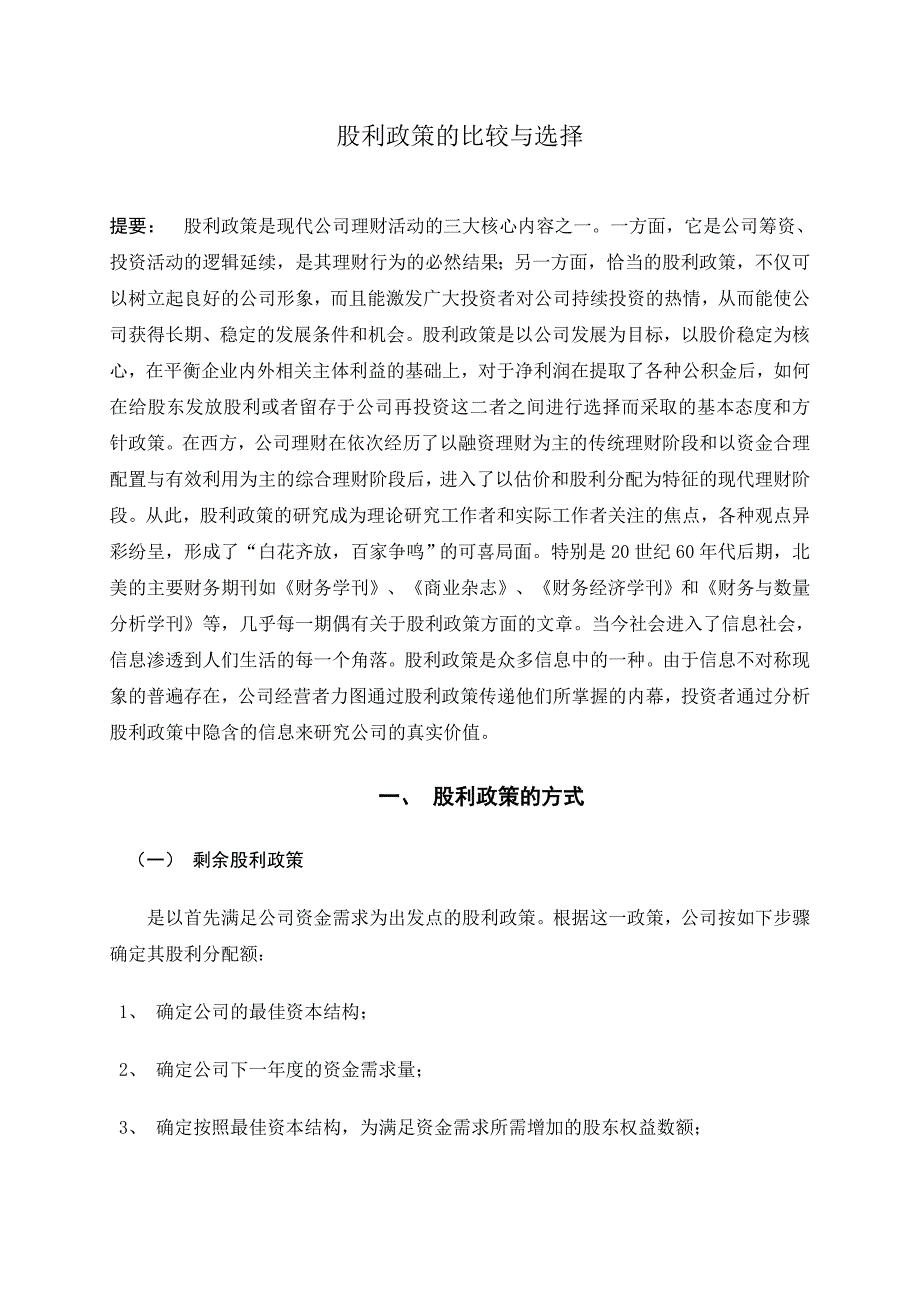 股利政策的比较与选择

提要： 股利政策是现代公司理财活动的三大核心内容之一。一方面，它是公司筹资、投资活动的逻辑延续，是其理财行为的必然结果；另一方面，恰当的股利政策，不仅可以树立起良好的公司形象，而且能激发广大投资者对公司持续投资的热情，从而能使公司获得长期、稳定的发展条件和机会。股利政策是以公司发展为目标，以股价稳定为核心，在平衡企业内外相关主体利益的基础上，对于净利润在提取了各种公积金后，如何在给股东发放股利或者留存于公司再投资这二者之间进行选择而采取的基本态度和方针政策。在西方，公司理财在依次经历了以融资理财为主的传统理财阶段和以资金合理配置与有效利用为主的综合理财阶段后，进入了以估价和股利分配为特征的现代理财阶段。从此，股利政策的研究成为理论研究工作者和实际工作者关注的焦点，各种观点异彩纷呈，形成了“白花齐放，百家争鸣”的可喜局面。特别是 20 世纪 60 年代后期，北美的主要财务期刊如《财务学刊》、《商业杂志》、《财务经济学刊》和《财务与数量分析学刊》等，几乎每一期偶有关于股利政策方面的文章。当今社会进入了信息社会，信息渗透到人们生活的每一个角落。股利政策是众多信息中的一种。由于信息不对称现象的普遍存在，公司经营者力图通过股利政策传递他们所掌握的内幕，投资者通过分析股利政策中隐含的信息来研究公司的真实价值。

一、 股利政策的方式

（一） 剩余股利政策

是以首先满足公司资金需求为出发点的股利政策。根据这一政策，公司按如下步骤确定其股利分配额：

1、 确定公司的最佳资本结构；

2、 确定公司下一年度的资金需求量；

3、 确定按照最佳资本结构，为满足资金需求所需增加的股东权益数额；